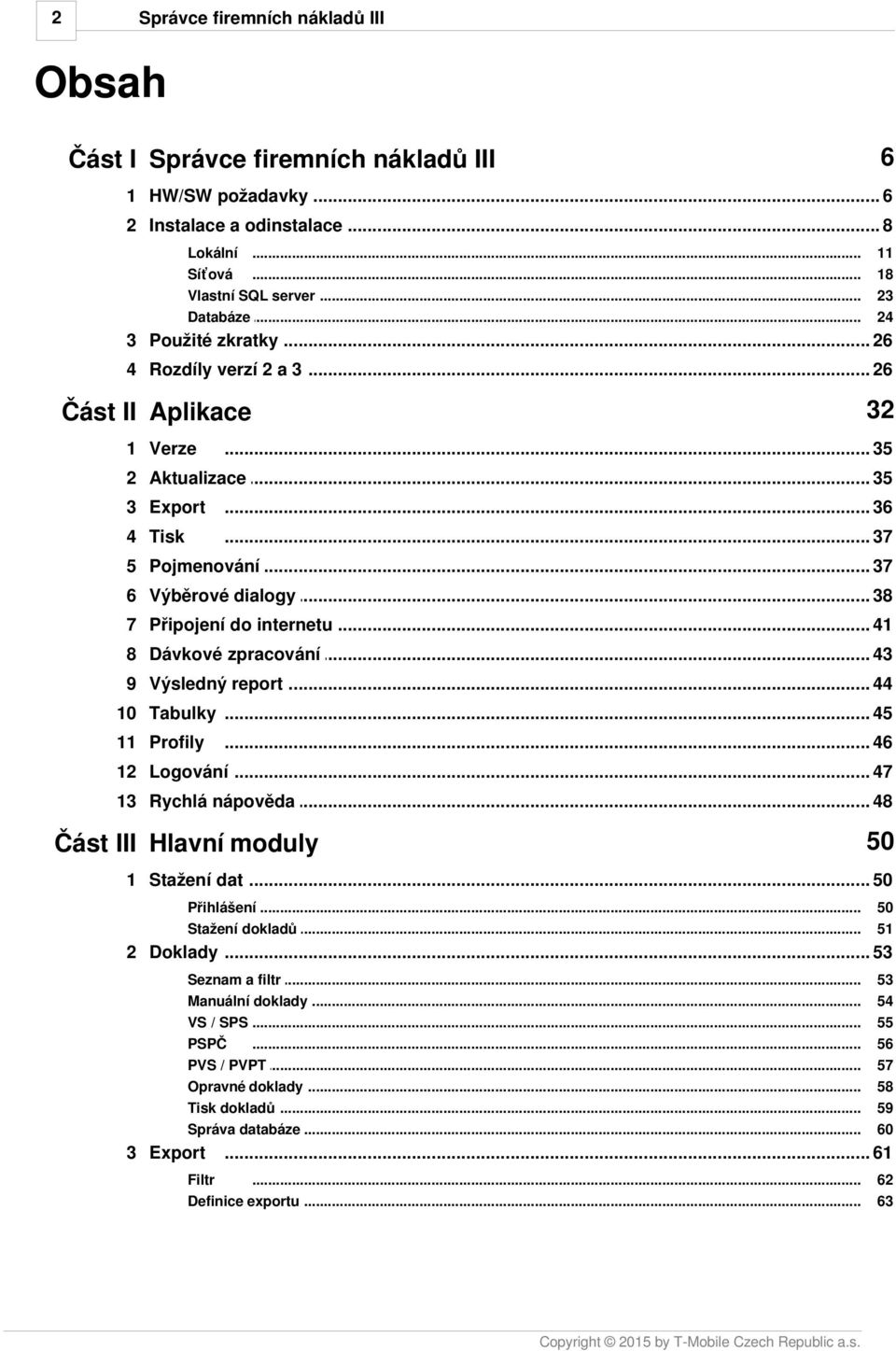 2 Správce firemních nákladů III

Obsah

Část I Správce firemních nákladů III 6

1 HW/SW požadavky ... 6
2 Instalace a odinstalace ... 8
Lokální ... 11
Síťová ... 18
Vlastní SQL server ... 23
Databáze ... 24
3 Použité zkratky ... 26
4 Rozdíly verzí 2 a 3 ... 26

Část II Aplikace 32

1 Verze ... 35
2 Aktualizace ... 35
3 Export ... 36
4 Tisk ... 37
5 Pojmenování ... 37
6 Výběrové dialogy ... 38
7 Připojení do internetu ... 41
8 Dávkové zpracování ... 43
9 Výsledný report ... 44
10 Tabulky ... 45
11 Profily ... 46
12 Logování ... 47
13 Rychlá nápověda ... 48

Část III Hlavní moduly 50

1 Stažení dat ... 50
Přihlášení ... 50
Stažení dokladů ... 51
2 Doklady ... 53
Seznam a filtr ... 53
Manuální doklady ... 54
VS / SPS ... 55
PSPČ ... 56
PVS / PVPT ... 57
Opravné doklady ... 58
Tisk dokladů ... 59
Správa databáze ... 60
3 Export ... 61
Filtr ... 62
Definice exportu ... 63

Copyright © 2015 by T-Mobile Czech Republic a.s.